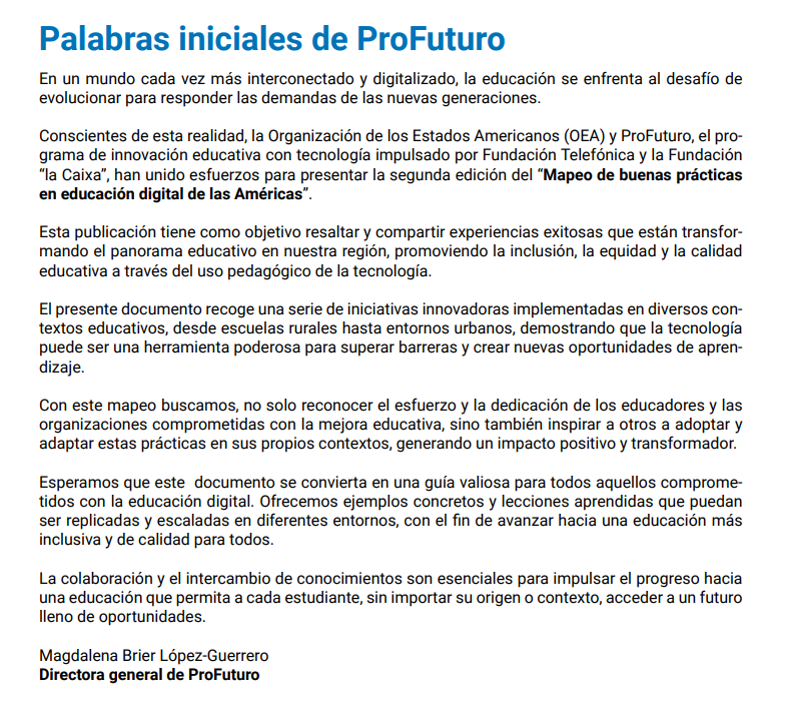 Palabras iniciales de ProFuturo

En un mundo cada vez más interconectado y digitalizado, la educación se enfrenta al desafío de evolucionar para responder las demandas de las nuevas generaciones.

Conscientes de esta realidad, la Organización de los Estados Americanos (OEA) y ProFuturo, el programa de innovación educativa con tecnología impulsado por Fundación Telefónica y la Fundación "la Caixa", han unido esfuerzos para presentar la segunda edición del "Mapeo de buenas prácticas en educación digital de las Américas".

Esta publicación tiene como objetivo resaltar y compartir experiencias exitosas que están transformando el panorama educativo en nuestra región, promoviendo la inclusión, la equidad y la calidad educativa a través del uso pedagógico de la tecnología.

El presente documento recoge una serie de iniciativas innovadoras implementadas en diversos contextos educativos, desde escuelas rurales hasta entornos urbanos, demostrando que la tecnología puede ser una herramienta poderosa para superar barreras y crear nuevas oportunidades de aprendizaje.

Con este mapeo buscamos, no solo reconocer el esfuerzo y la dedicación de los educadores y las organizaciones comprometidas con la mejora educativa, sino también inspirar a otros a adoptar y adaptar estas prácticas en sus propios contextos, generando un impacto positivo y transformador.

Esperamos que este documento se convierta en una guía valiosa para todos aquellos comprometidos con la educación digital. Ofrecemos ejemplos concretos y lecciones aprendidas que puedan ser replicadas y escaladas en diferentes entornos, con el fin de avanzar hacia una educación más inclusiva y de calidad para todos.

La colaboración y el intercambio de conocimientos son esenciales para impulsar el progreso hacia una educación que permita a cada estudiante, sin importar su origen o contexto, acceder a un futuro lleno de oportunidades.

Magdalena Brier López-Guerrero
Directora general de ProFuturo